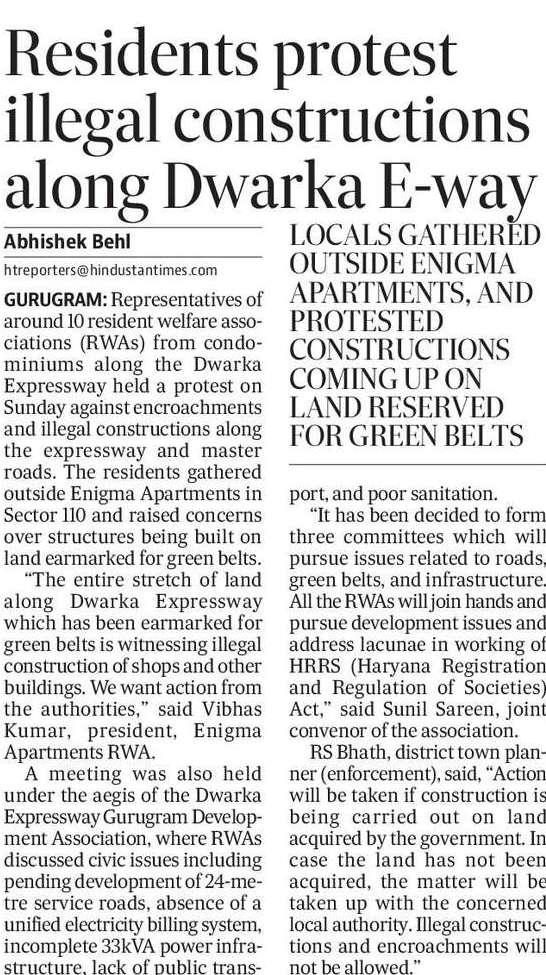 Residents protest illegal constructions along Dwarka E-way

Abhishek Behl

htreporters@hindustantimes.com

GURUGRAM: Representatives of around 10 resident welfare associations (RWAs) from condominiums along the Dwarka Expressway held a protest on Sunday against encroachments and illegal constructions along the expressway and master roads. The residents gathered outside Enigma Apartments in Sector 110 and raised concerns over structures being built on land earmarked for green belts.

"The entire stretch of land along Dwarka Expressway which has been earmarked for green belts is witnessing illegal construction of shops and other buildings. We want action from the authorities," said Vibhas Kumar, president, Enigma Apartments RWA.

A meeting was also held under the aegis of the Dwarka Expressway Gurugram Development Association, where RWAs discussed civic issues including pending development of 24-metre service roads, absence of a unified electricity billing system, incomplete 33kVA power infrastructure, lack of public transport, and poor sanitation.

LOCALS GATHERED OUTSIDE ENIGMA APARTMENTS, AND PROTESTED CONSTRUCTIONS COMING UP ON LAND RESERVED FOR GREEN BELTS

"It has been decided to form three committees which will pursue issues related to roads, green belts, and infrastructure. All the RWAs will join hands and pursue development issues and address lacunae in working of HRRS (Haryana Registration and Regulation of Societies) Act," said Sunil Sareen, joint convenor of the association.

RS Bhath, district town planner (enforcement), said, "Action will be taken if construction is being carried out on land acquired by the government. In case the land has not been acquired, the matter will be taken up with the concerned local authority. Illegal constructions and encroachments will not be allowed."